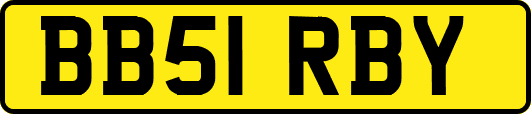 BB51 RBY